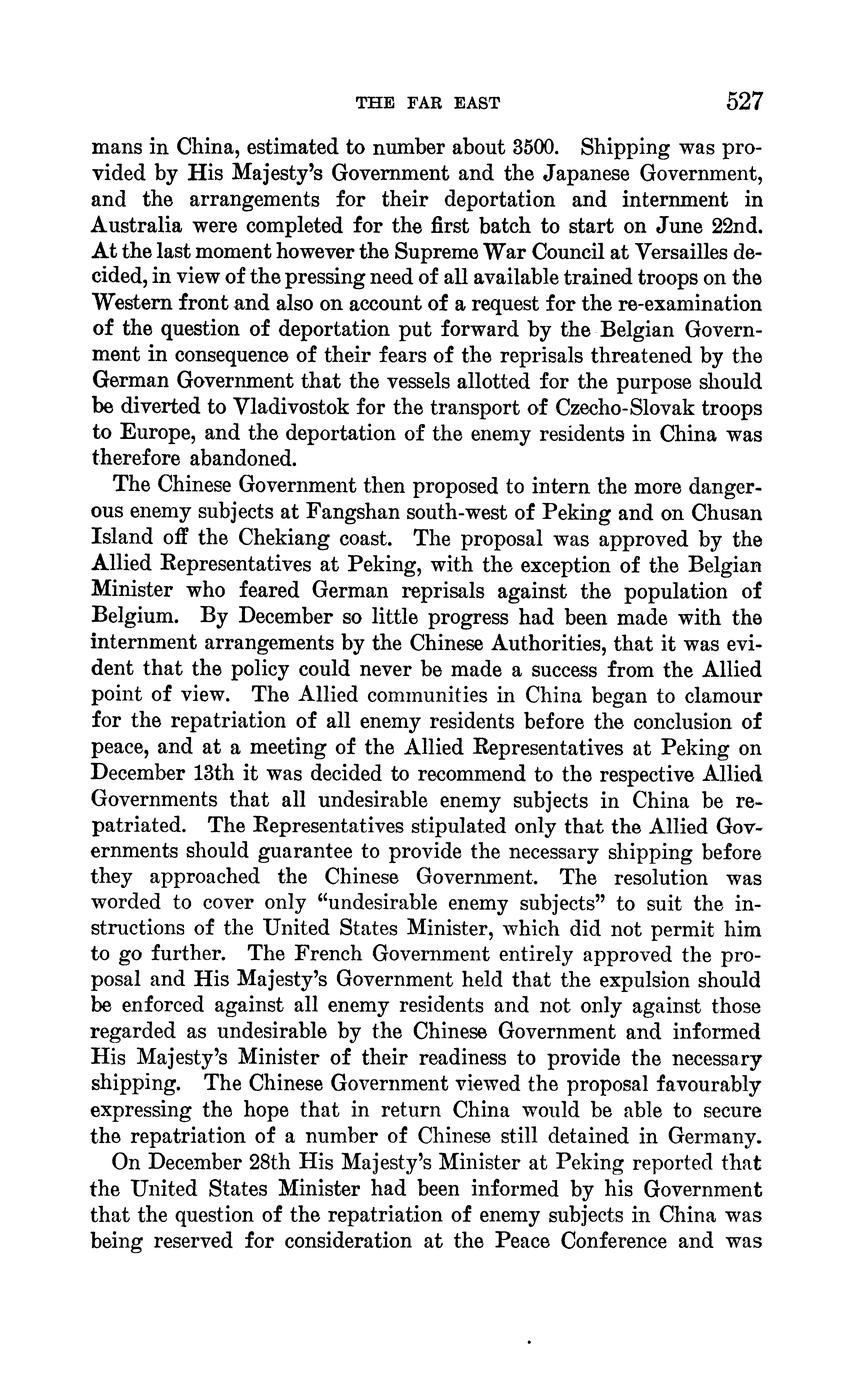 THE FAR EAST 527

mans in China, estimated to number about 3500. Shipping was provided by His Majesty's Government and the Japanese Government, and the arrangements for their deportation and internment in Australia were completed for the first batch to start on June 22nd. At the last moment however the Supreme War Council at Versailles decided, in view of the pressing need of all available trained troops on the Western front and also on account of a request for the re-examination of the question of deportation put forward by the Belgian Government in consequence of their fears of the reprisals threatened by the German Government that the vessels allotted for the purpose should be diverted to Vladivostok for the transport of Czecho-Slovak troops to Europe, and the deportation of the enemy residents in China was therefore abandoned.

The Chinese Government then proposed to intern the more dangerous enemy subjects at Fangshan south-west of Peking and on Chusan Island off the Chekiang coast. The proposal was approved by the Allied Representatives at Peking, with the exception of the Belgian Minister who feared German reprisals against the population of Belgium. By December so little progress had been made with the internment arrangements by the Chinese Authorities, that it was evident that the policy could never be made a success from the Allied point of view. The Allied communities in China began to clamour for the repatriation of all enemy residents before the conclusion of peace, and at a meeting of the Allied Representatives at Peking on December 13th it was decided to recommend to the respective Allied Governments that all undesirable enemy subjects in China be repatriated. The Representatives stipulated only that the Allied Governments should guarantee to provide the necessary shipping before they approached the Chinese Government. The resolution was worded to cover only "undesirable enemy subjects" to suit the instructions of the United States Minister, which did not permit him to go further. The French Government entirely approved the proposal and His Majesty's Government held that the expulsion should be enforced against all enemy residents and not only against those regarded as undesirable by the Chinese Government and informed His Majesty's Minister of their readiness to provide the necessary shipping. The Chinese Government viewed the proposal favourably expressing the hope that in return China would be able to secure the repatriation of a number of Chinese still detained in Germany.

On December 28th His Majesty's Minister at Peking reported that the United States Minister had been informed by his Government that the question of the repatriation of enemy subjects in China was being reserved for consideration at the Peace Conference and was